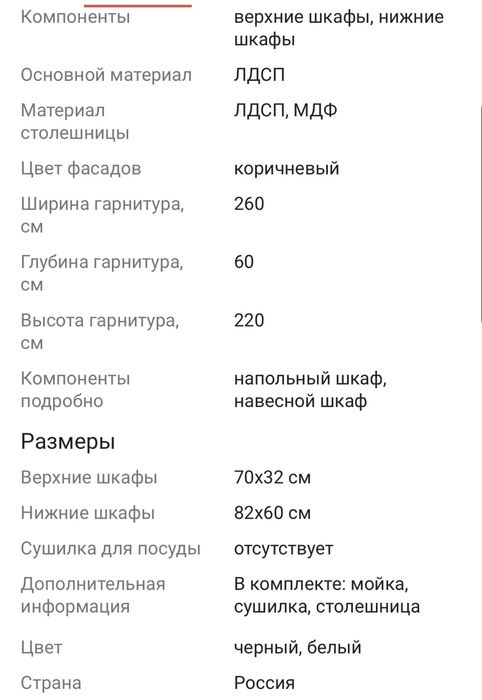 | | |
|---|---|
| Компоненты | верхние шкафы, нижние шкафы |
| Основной материал | ЛДСП |
| Материал столешницы | ЛДСП, МДФ |
| Цвет фасадов | коричневый |
| Ширина гарнитура, см | 260 |
| Глубина гарнитура, см | 60 |
| Высота гарнитура, см | 220 |
| Компоненты подробно | напольный шкаф, навесной шкаф |

Размеры

| | |
|---|---|
| Верхние шкафы | 70x32 см |
| Нижние шкафы | 82x60 см |
| Сушилка для посуды | отсутствует |
| Дополнительная информация | В комплекте: мойка, сушилка, столешница |
| Цвет | черный, белый |
| Страна | Россия |